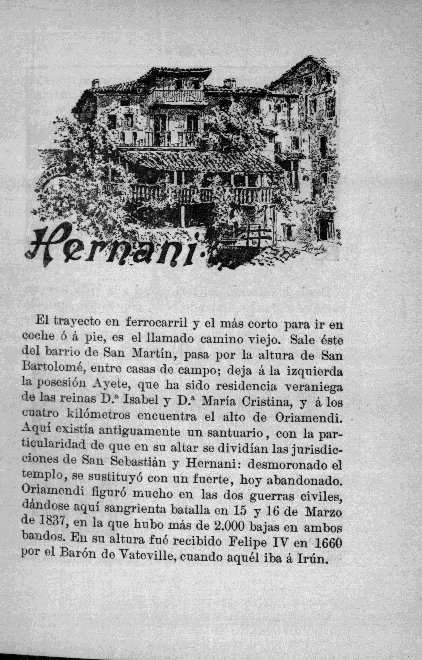 Hernani.

El trayecto en ferrocarril y el más corto para ir en coche ó á pie, es el llamado camino viejo. Sale éste del barrio de San Martín, pasa por la altura de San Bartolomé, entre casas de campo; deja á la izquierda la posesión Ayete, que ha sido residencia veraniega de las reinas D.ª Isabel y D.ª María Cristina, y á los cuatro kilómetros encuentra el alto de Oriamendi. Aquí existía antiguamente un santuario, con la particularidad de que en su altar se dividían las jurisdicciones de San Sebastián y Hernani: desmoronado el templo, se sustituyó con un fuerte, hoy abandonado. Oriamendi figuró mucho en las dos guerras civiles, dándose aquí sangrienta batalla en 15 y 16 de Marzo de 1837, en la que hubo más de 2.000 bajas en ambos bandos. En su altura fué recibido Felipe IV en 1660 por el Barón de Vateville, cuando aquél iba á Irún.